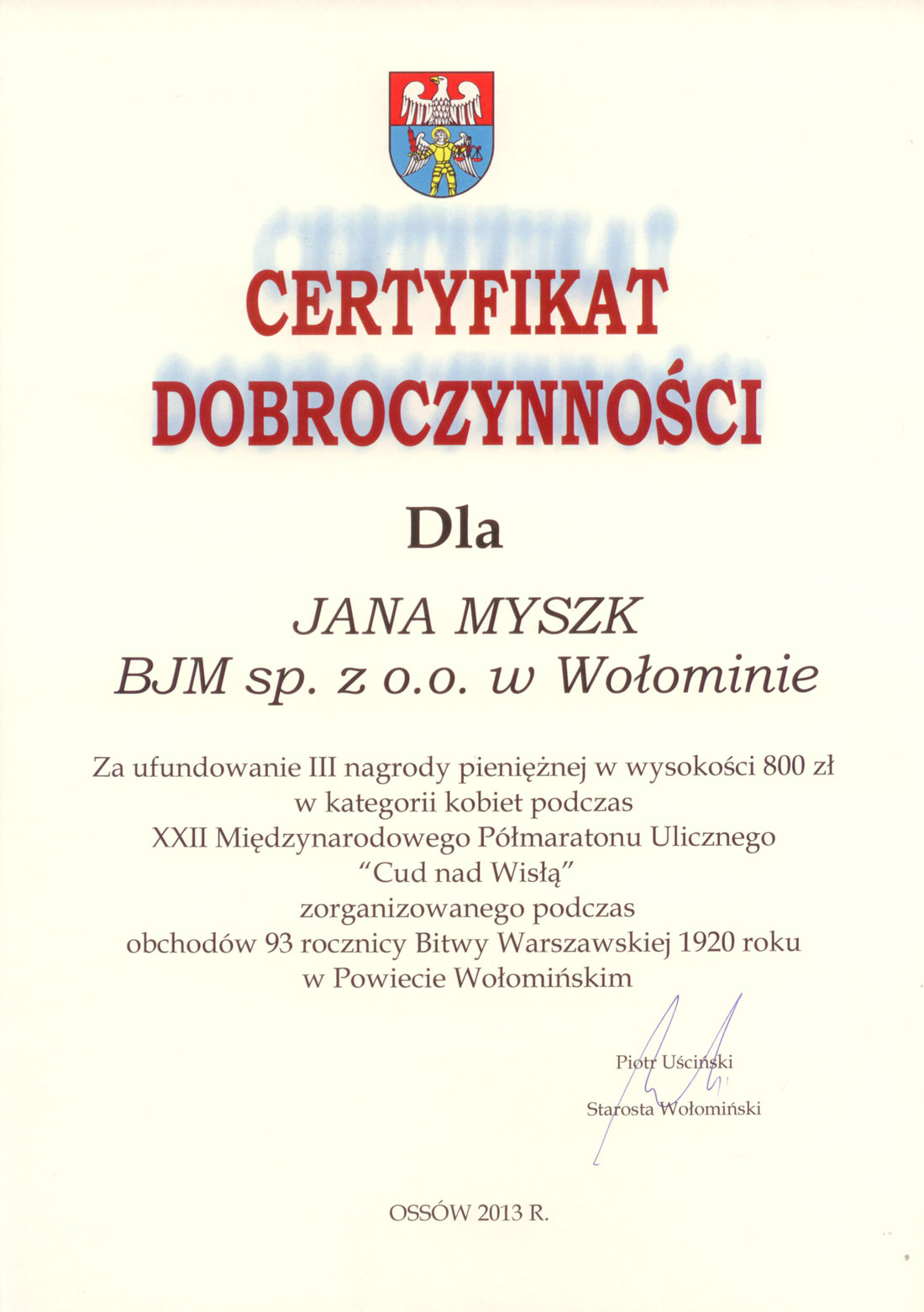 CERTYFIKAT DOBROCZYNNOŚCI

Dla

JANA MYSZK
BJM sp. z o.o. w Wołominie

Za ufundowanie III nagrody pieniężnej w wysokości 800 zł
w kategorii kobiet podczas
XXII Międzynarodowego Półmaratonu Ulicznego
"Cud nad Wisłą"
zorganizowanego podczas
obchodów 93 rocznicy Bitwy Warszawskiej 1920 roku
w Powiecie Wołomińskim

Piotr Uściński
Starosta Wołomiński

OSSÓW 2013 R.